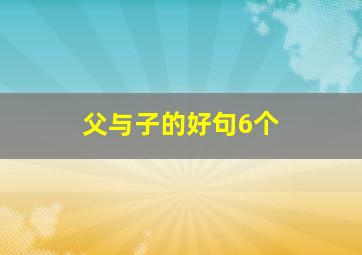 父与子的好句6个